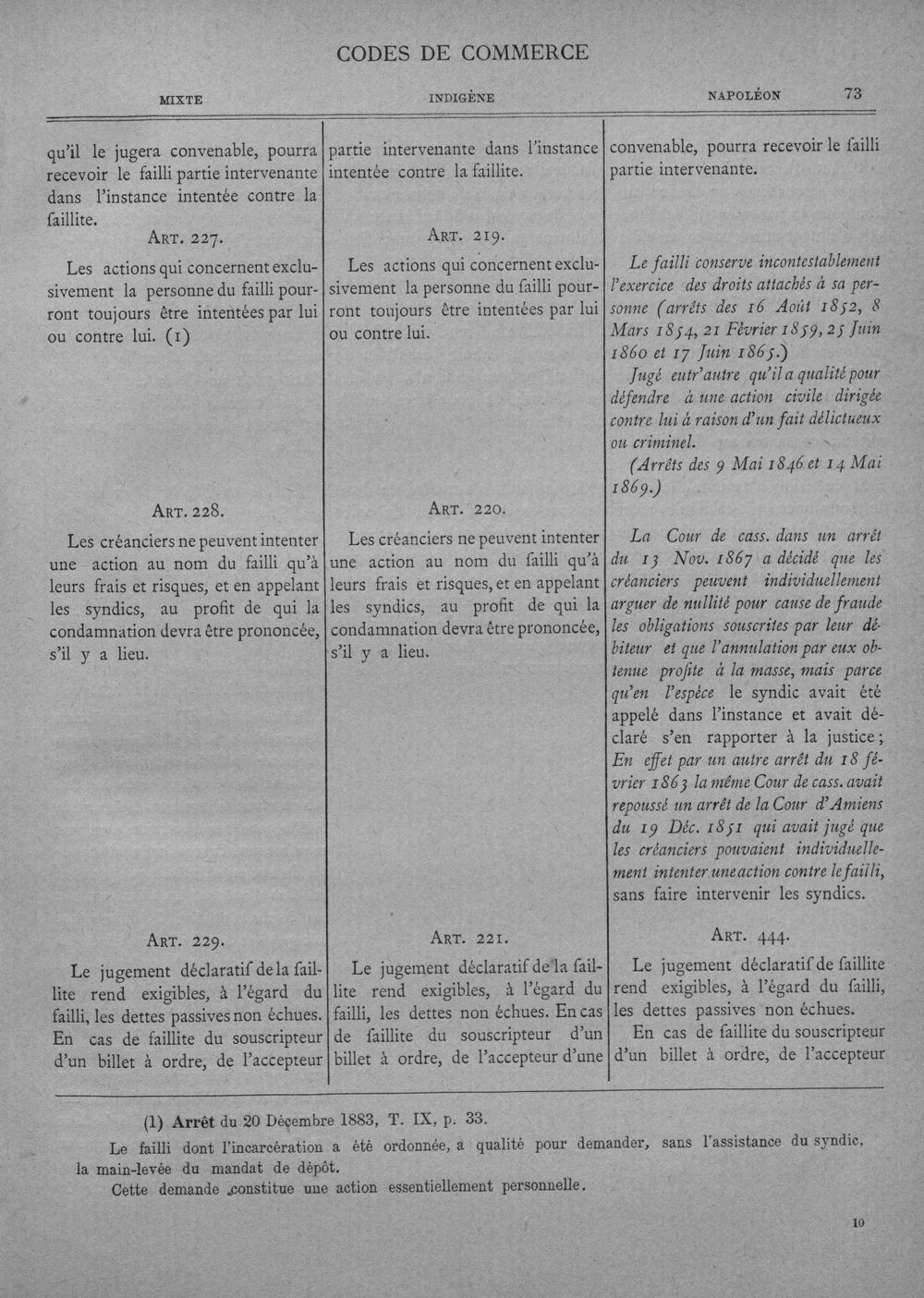 CODES DE COMMERCE

MIXTE INDIGÈNE NAPOLÉON 73

qu'il le jugera convenable, pourra recevoir le failli partie intervenante dans l'instance intentée contre la faillite.

ART. 227.

Les actions qui concernent exclusivement la personne du failli pourront toujours être intentées par lui ou contre lui. (1)

ART. 228.

Les créanciers ne peuvent intenter une action au nom du failli qu'à leurs frais et risques, et en appelant les syndics, au profit de qui la condamnation devra être prononcée, s'il y a lieu.

ART. 229.

Le jugement déclaratif de la faillite rend exigibles, à l'égard du failli, les dettes passives non échues. En cas de faillite du souscripteur d'un billet à ordre, de l'accepteur

partie intervenante dans l'instance intentée contre la faillite.

ART. 219.

Les actions qui concernent exclusivement la personne du failli pourront toujours être intentées par lui ou contre lui.

ART. 220.

Les créanciers ne peuvent intenter une action au nom du failli qu'à leurs frais et risques, et en appelant les syndics, au profit de qui la condamnation devra être prononcée, s'il y a lieu.

ART. 221.

Le jugement déclaratif de la faillite rend exigibles, à l'égard du failli, les dettes passives non échues. En cas de faillite du souscripteur d'un billet à ordre, de l'accepteur d'une

convenable, pourra recevoir le failli partie intervenante.

Le failli conserve incontestablement l'exercice des droits attachés à sa personne (arrêts des 16 Août 1852, 8 Mars 1854, 21 Février 1859, 25 Juin 1860 et 17 Juin 1865.)

Jugé eutr'autre qu'il a qualité pour défendre à une action civile dirigée contre lui à raison d'un fait délictueux ou criminel.

(Arrêts des 9 Mai 1846 et 14 Mai 1869.)

La Cour de cass. dans un arrêt du 13 Nov. 1867 a décidé que les créanciers peuvent individuellement arguer de nullité pour cause de fraude les obligations souscrites par leur débiteur et que l'annulation par eux obtenue profite à la masse, mais parce qu'en l'espèce le syndic avait été appelé dans l'instance et avait déclaré s'en rapporter à la justice; En effet par un autre arrêt du 18 février 1863 la même Cour de cass. avait repoussé un arrêt de la Cour d'Amiens du 19 Déc. 1851 qui avait jugé que les créanciers pouvaient individuellement intenter une action contre le failli, sans faire intervenir les syndics.

ART. 444.

Le jugement déclaratif de faillite rend exigibles, à l'égard du failli, les dettes passives non échues.

En cas de faillite du souscripteur d'un billet à ordre, de l'accepteur

(1) Arrêt du 20 Décembre 1883, T. IX, p. 33.

Le failli dont l'incarcération a été ordonnée, a qualité pour demander, sans l'assistance du syndic, la main-levée du mandat de dépôt.

Cette demande constitue une action essentiellement personnelle.

10